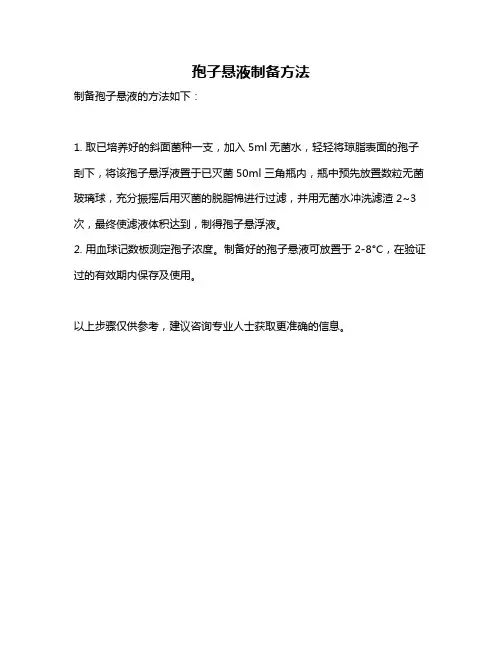 孢子悬液制备方法

制备孢子悬液的方法如下：

1. 取已培养好的斜面菌种一支，加入 5ml 无菌水，轻轻将琼脂表面的孢子刮下，将该孢子悬浮液置于已灭菌 50ml 三角瓶内，瓶中预先放置数粒无菌玻璃球，充分振摇后用灭菌的脱脂棉进行过滤，并用无菌水冲洗滤渣 2~3 次，最终使滤液体积达到，制得孢子悬浮液。
2. 用血球记数板测定孢子浓度。制备好的孢子悬液可放置于 2-8°C，在验证过的有效期内保存及使用。

以上步骤仅供参考，建议咨询专业人士获取更准确的信息。